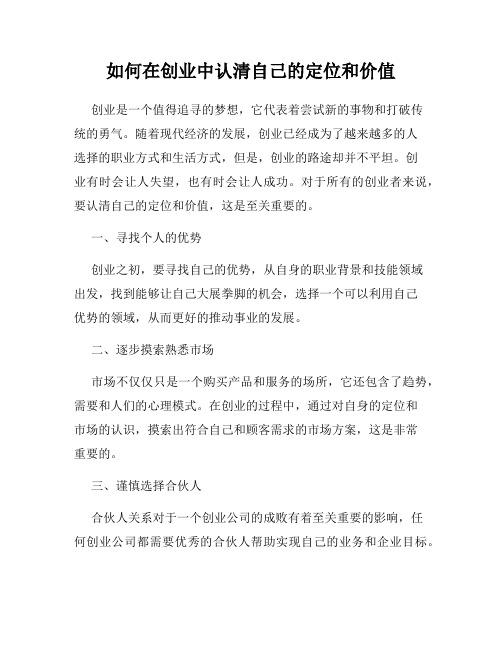 如何在创业中认清自己的定位和价值

创业是一个值得追寻的梦想，它代表着尝试新的事物和打破传统的勇气。随着现代经济的发展，创业已经成为了越来越多的人选择的职业方式和生活方式，但是，创业的路途却并不平坦。创业有时会让人失望，也有时会让人成功。对于所有的创业者来说，要认清自己的定位和价值，这是至关重要的。

一、寻找个人的优势

创业之初，要寻找自己的优势，从自身的职业背景和技能领域出发，找到能够让自己大展拳脚的机会，选择一个可以利用自己优势的领域，从而更好的推动事业的发展。

二、逐步摸索熟悉市场

市场不仅仅只是一个购买产品和服务的场所，它还包含了趋势，需要和人们的心理模式。在创业的过程中，通过对自身的定位和市场的认识，摸索出符合自己和顾客需求的市场方案，这是非常重要的。

三、谨慎选择合伙人

合伙人关系对于一个创业公司的成败有着至关重要的影响，任何创业公司都需要优秀的合伙人帮助实现自己的业务和企业目标。